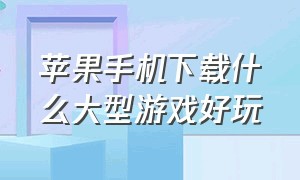 苹果手机下载什么大型游戏好玩